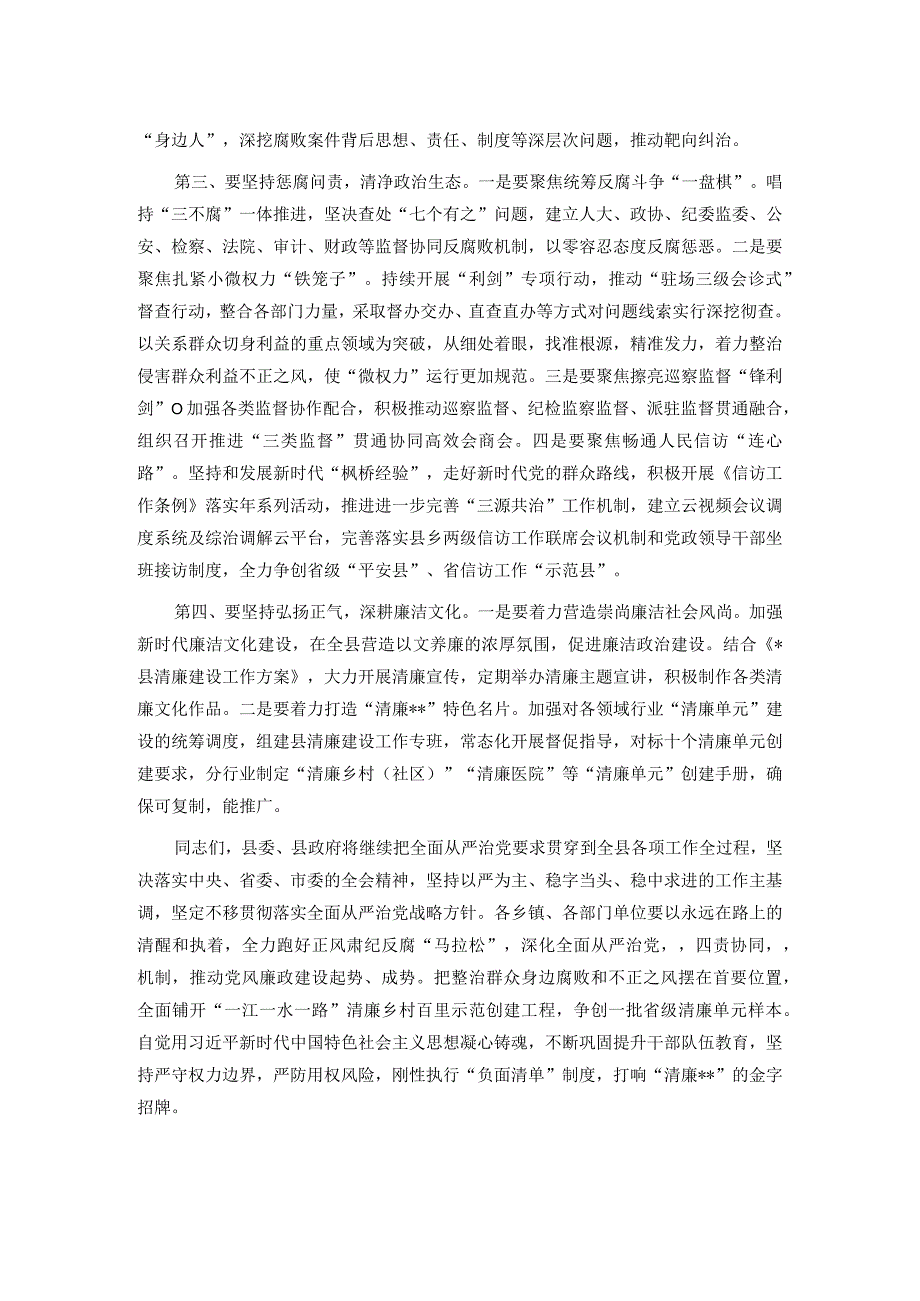 “身边人”，深挖腐败案件背后思想、责任、制度等深层次问题，推动靶向纠治。

第三、要坚持惩腐问责，清净政治生态。一是要聚焦统筹反腐斗争“一盘棋”。唱持“三不腐”一体推进，坚决查处“七个有之”问题，建立人大、政协、纪委监委、公安、检察、法院、审计、财政等监督协同反腐败机制，以零容忍态度反腐惩恶。二是要聚焦扎紧小微权力“铁笼子”。持续开展“利剑”专项行动，推动“驻场三级会诊式”督查行动，整合各部门力量，采取督办交办、直查直办等方式对问题线索实行深挖彻查。以关系群众切身利益的重点领域为突破，从细处着眼，找准根源，精准发力，着力整治侵害群众利益不正之风，使“微权力”运行更加规范。三是要聚焦擦亮巡察监督“锋利剑”O加强各类监督协作配合，积极推动巡察监督、纪检监察监督、派驻监督贯通融合，组织召开推进“三类监督”贯通协同高效会商会。四是要聚焦畅通人民信访“连心路”。坚持和发展新时代“枫桥经验”，走好新时代党的群众路线，积极开展《信访工作条例》落实年系列活动，推进进一步完善“三源共治”工作机制，建立云视频会议调度系统及综治调解云平台，完善落实县乡两级信访工作联席会议机制和党政领导干部坐班接访制度，全力争创省级“平安县”、省信访工作“示范县”。

第四、要坚持弘扬正气，深耕廉洁文化。一是要着力营造崇尚廉洁社会风尚。加强新时代廉洁文化建设，在全县营造以文养廉的浓厚氛围，促进廉洁政治建设。结合《*县清廉建设工作方案》，大力开展清廉宣传，定期举办清廉主题宣讲，积极制作各类清廉文化作品。二是要着力打造“清廉**”特色名片。加强对各领域行业“清廉单元”建设的统筹调度，组建县清廉建设工作专班，常态化开展督促指导，对标十个清廉单元创建要求，分行业制定“清廉乡村（社区）”“清廉医院”等“清廉单元”创建手册，确保可复制，能推广。

同志们，县委、县政府将继续把全面从严治党要求贯穿到全县各项工作全过程，坚决落实中央、省委、市委的全会精神，坚持以严为主、稳字当头、稳中求进的工作主基调，坚定不移贯彻落实全面从严治党战略方针。各乡镇、各部门单位要以永远在路上的清醒和执着，全力跑好正风肃纪反腐“马拉松”，深化全面从严治党，，四责协同，，机制，推动党风廉政建设起势、成势。把整治群众身边腐败和不正之风摆在首要位置，全面铺开“一江一水一路”清廉乡村百里示范创建工程，争创一批省级清廉单元样本。自觉用习近平新时代中国特色社会主义思想凝心铸魂，不断巩固提升干部队伍教育，坚持严守权力边界，严防用权风险，刚性执行“负面清单”制度，打响“清廉**”的金字招牌。